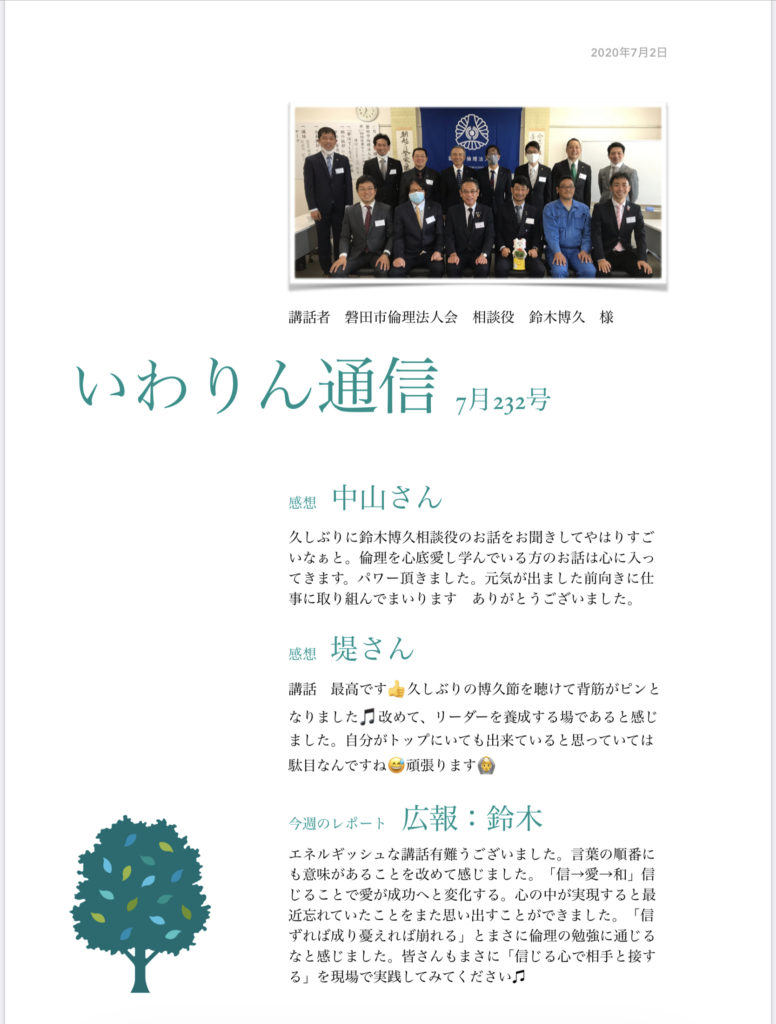 2020年7月2日

講話者　磐田市倫理法人会　相談役　鈴木博久　様

いわりん通信 7月232号

感想　中山さん

久しぶりに鈴木博久相談役のお話をお聞きしてやはりすごいなぁと。倫理を心底愛し学んでいる方のお話は心に入ってきます。パワー頂きました。元気が出ました前向きに仕事に取り組んでまいります　ありがとうございました。

感想　堤さん

講話　最高です👍久しぶりの博久節を聴けて背筋がピンとなりました🎵改めて、リーダーを養成する場であると感じました。自分がトップにいても出来ていると思っていては駄目なんですね😅頑張ります🙆

今週のレポート　広報：鈴木

エネルギッシュな講話有難うございました。言葉の順番にも意味があることを改めて感じました。「信→愛→和」信じることで愛が成功へと変化する。心の中が実現すると最近忘れていたことをまた思い出すことができました。「信ずれば成り憂えれば崩れる」とまさに倫理の勉強に通じるなと感じました。皆さんもまさに「信じる心で相手と接する」を現場で実践してみてください🎵